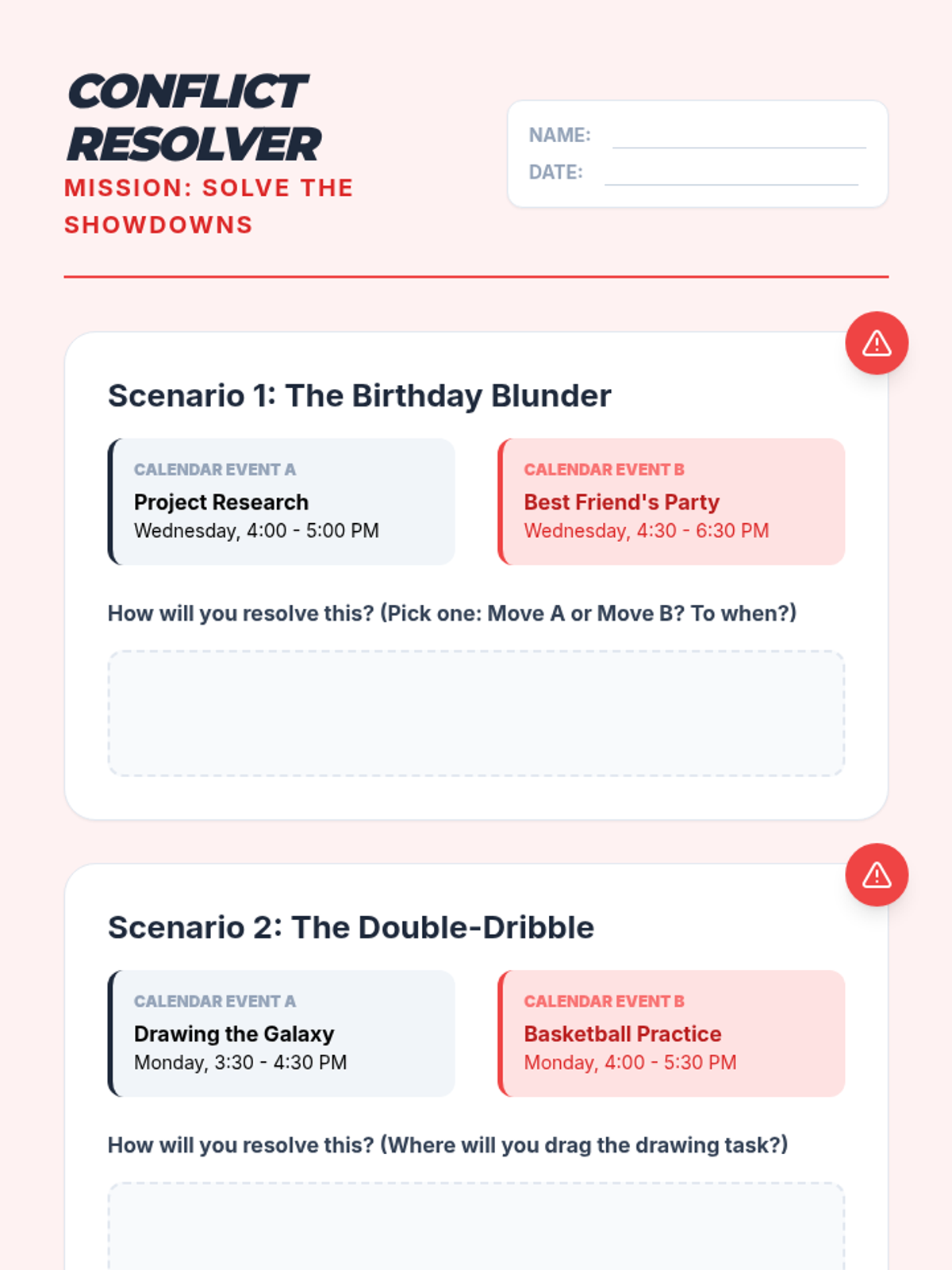 CONFLICT RESOLVER

MISSION: SOLVE THE SHOWDOWNS

NAME: ____
DATE: ____

Scenario 1: The Birthday Blunder

CALENDAR EVENT A
Project Research
Wednesday, 4:00 - 5:00 PM

CALENDAR EVENT B
Best Friend's Party
Wednesday, 4:30 - 6:30 PM

How will you resolve this? (Pick one: Move A or Move B? To when?)

Scenario 2: The Double-Dribble

CALENDAR EVENT A
Drawing the Galaxy
Monday, 3:30 - 4:30 PM

CALENDAR EVENT B
Basketball Practice
Monday, 4:00 - 5:30 PM

How will you resolve this? (Where will you drag the drawing task?)